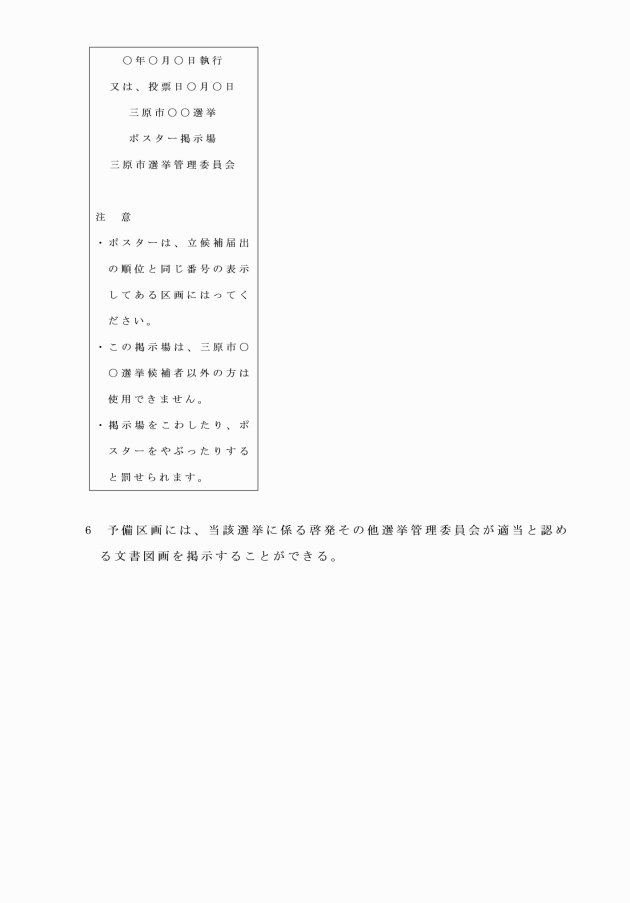 ○年○月○日執行

又は、投票日○月○日

三原市○○選挙

ポスター掲示場

三原市選挙管理委員会

注　意

・ポスターは、立候補届出の順位と同じ番号の表示してある区画にはってください。

・この掲示場は、三原市○○選挙候補者以外の方は使用できません。

・掲示場をこわしたり、ポスターをやぶったりすると罰せられます。

6　予備区画には、当該選挙に係る啓発その他選挙管理委員会が適当と認める文書図画を掲示することができる。